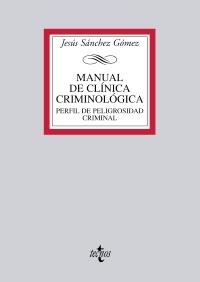 Jesús Sánchez Gómez

MANUAL
DE CLÍNICA
CRIMINOLÓGICA
PERFIL DE PELIGROSIDAD
CRIMINAL

tecnos